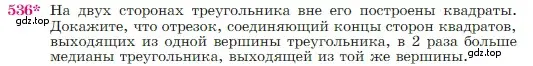 536* На двух сторонах треугольника вне его построены квадраты. Докажите, что отрезок, соединяющий концы сторон квадратов, выходящих из одной вершины треугольника, в 2 раза больше медианы треугольника, выходящей из той же вершины.

gdz.top

gdz.top